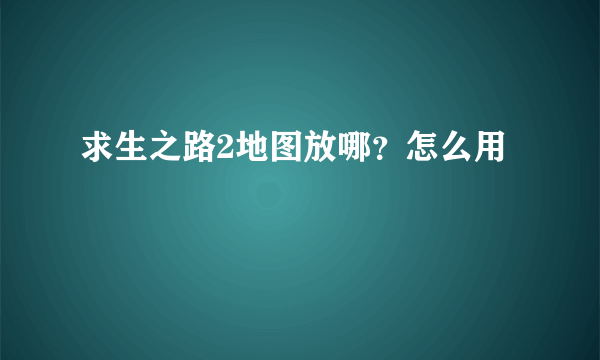 求生之路2地图放哪？怎么用